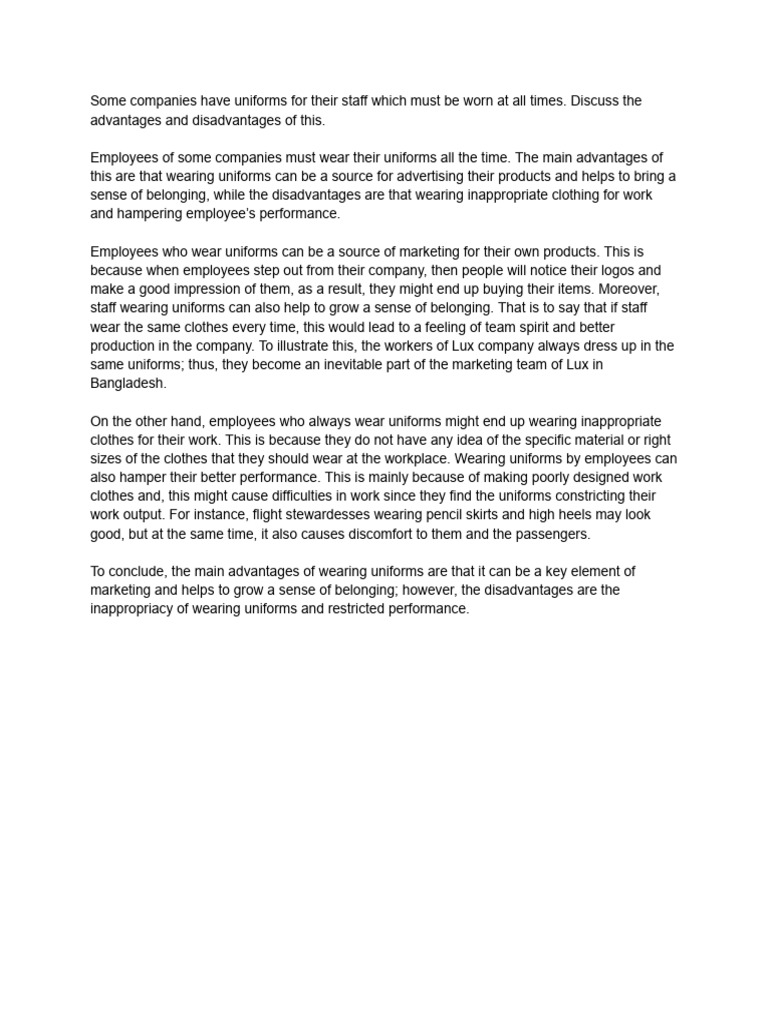 Some companies have uniforms for their staff which must be worn at all times. Discuss the advantages and disadvantages of this.

Employees of some companies must wear their uniforms all the time. The main advantages of this are that wearing uniforms can be a source for advertising their products and helps to bring a sense of belonging, while the disadvantages are that wearing inappropriate clothing for work and hampering employee's performance.

Employees who wear uniforms can be a source of marketing for their own products. This is because when employees step out from their company, then people will notice their logos and make a good impression of them, as a result, they might end up buying their items. Moreover, staff wearing uniforms can also help to grow a sense of belonging. That is to say that if staff wear the same clothes every time, this would lead to a feeling of team spirit and better production in the company. To illustrate this, the workers of Lux company always dress up in the same uniforms; thus, they become an inevitable part of the marketing team of Lux in Bangladesh.

On the other hand, employees who always wear uniforms might end up wearing inappropriate clothes for their work. This is because they do not have any idea of the specific material or right sizes of the clothes that they should wear at the workplace. Wearing uniforms by employees can also hamper their better performance. This is mainly because of making poorly designed work clothes and, this might cause difficulties in work since they find the uniforms constricting their work output. For instance, flight stewardesses wearing pencil skirts and high heels may look good, but at the same time, it also causes discomfort to them and the passengers.

To conclude, the main advantages of wearing uniforms are that it can be a key element of marketing and helps to grow a sense of belonging; however, the disadvantages are the inappropriacy of wearing uniforms and restricted performance.